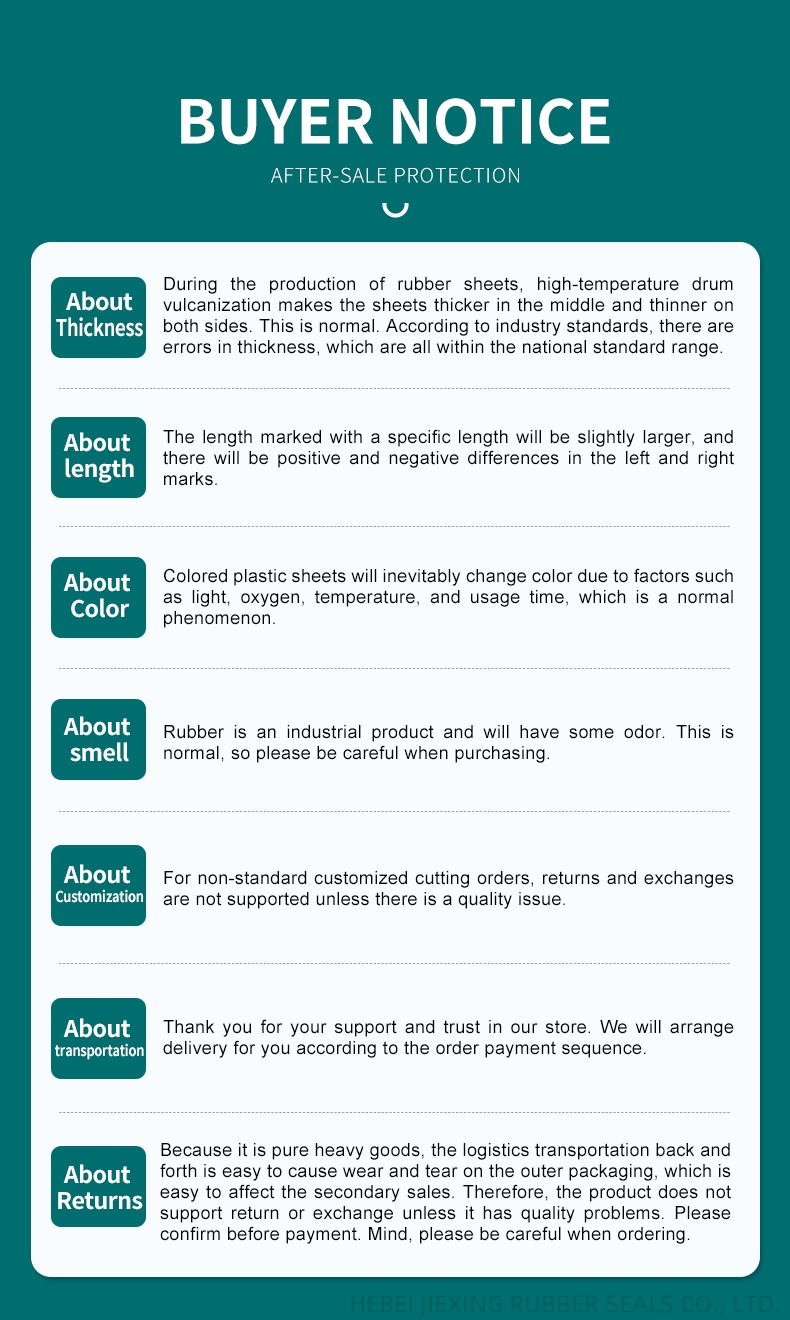 BUYER NOTICE

AFTER-SALE PROTECTION

About Thickness

During the production of rubber sheets, high-temperature drum vulcanization makes the sheets thicker in the middle and thinner on both sides. This is normal. According to industry standards, there are errors in thickness, which are all within the national standard range.

About length

The length marked with a specific length will be slightly larger, and there will be positive and negative differences in the left and right marks.

About Color

Colored plastic sheets will inevitably change color due to factors such as light, oxygen, temperature, and usage time, which is a normal phenomenon.

About smell

Rubber is an industrial product and will have some odor. This is normal, so please be careful when purchasing.

About Customization

For non-standard customized cutting orders, returns and exchanges are not supported unless there is a quality issue.

About transportation

Thank you for your support and trust in our store. We will arrange delivery for you according to the order payment sequence.

About Returns

Because it is pure heavy goods, the logistics transportation back and forth is easy to cause wear and tear on the outer packaging, which is easy to affect the secondary sales. Therefore, the product does not support return or exchange unless it has quality problems. Please confirm before payment. Mind, please be careful when ordering.

HEBEI JIEXING RUBBER SEALS CO., LTD.